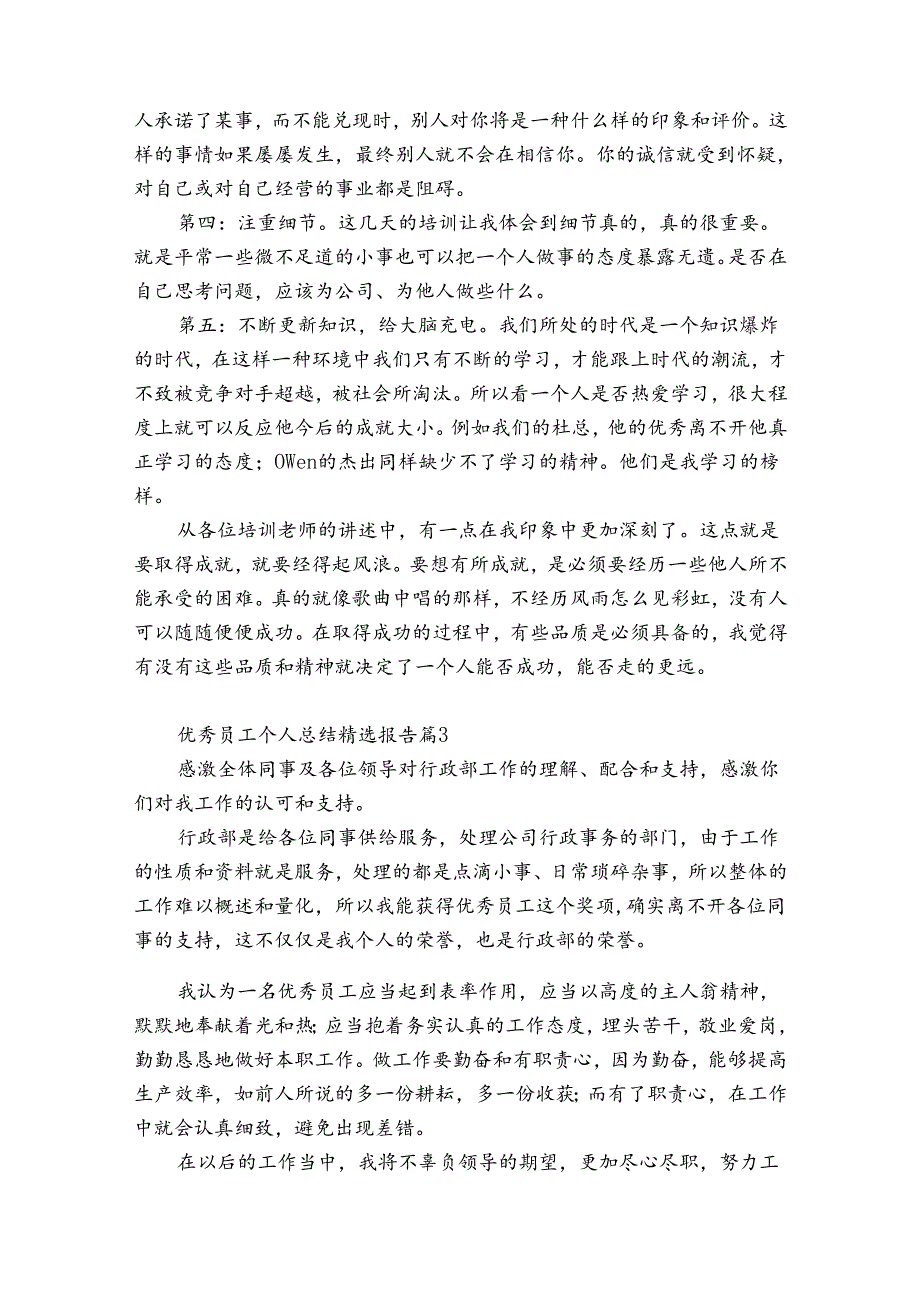 人承诺了某事，而不能兑现时，别人对你将是一种什么样的印象和评价。这样的事情如果屡屡发生，最终别人就不会在相信你。你的诚信就受到怀疑，对自己或对自己经营的事业都是阻碍。

第四：注重细节。这几天的培训让我体会到细节真的，真的很重要。就是平常一些微不足道的小事也可以把一个人做事的态度暴露无遗。是否在自己思考问题，应该为公司、为他人做些什么。

第五：不断更新知识，给大脑充电。我们所处的时代是一个知识爆炸的时代，在这样一种环境中我们只有不断的学习，才能跟上时代的潮流，才不致被竞争对手超越，被社会所淘汰。所以看一个人是否热爱学习，很大程度上就可以反应他今后的成就大小。例如我们的杜总，他的优秀离不开他真正学习的态度；OWen的杰出同样缺少不了学习的精神。他们是我学习的榜样。

从各位培训老师的讲述中，有一点在我印象中更加深刻了。这点就是要取得成就，就要经得起风浪。要想有所成就，是必须要经历一些他人所不能承受的困难。真的就像歌曲中唱的那样，不经历风雨怎么见彩虹，没有人可以随随便便成功。在取得成功的过程中，有些品质是必须具备的，我觉得有没有这些品质和精神就决定了一个人能否成功，能否走的更远。

优秀员工个人总结精选报告篇3

感激全体同事及各位领导对行政部工作的理解、配合和支持，感激你们对我工作的认可和支持。

行政部是给各位同事供给服务，处理公司行政事务的部门，由于工作的性质和资料就是服务，处理的都是点滴小事、日常琐碎杂事，所以整体的工作难以概述和量化，所以我能获得优秀员工这个奖项，确实离不开各位同事的支持，这不仅仅是我个人的荣誉，也是行政部的荣誉。

我认为一名优秀员工应当起到表率作用，应当以高度的主人翁精神，默默地奉献着光和热;应当抱着务实认真的工作态度，埋头苦干，敬业爱岗，勤勤恳恳地做好本职工作。做工作要勤奋和有职责心，因为勤奋，能够提高生产效率，如前人所说的多一份耕耘，多一份收获;而有了职责心，在工作中就会认真细致，避免出现差错。

在以后的工作当中，我将不辜负领导的期望，更加尽心尽职，努力工